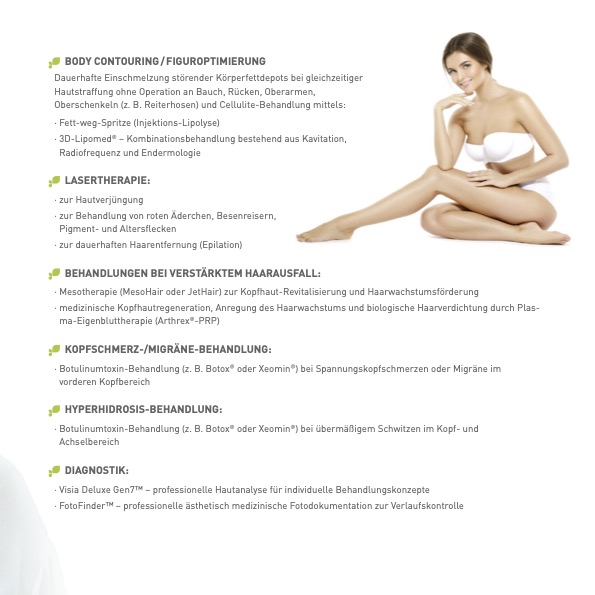 BODY CONTOURING / FIGUROPTIMIERUNG

Dauerhafte Einschmelzung störender Körperfettdepots bei gleichzeitiger Hautstraffung ohne Operation an Bauch, Rücken, Oberarmen, Oberschenkeln (z. B. Reiterhosen) und Cellulite-Behandlung mittels:

· Fett-weg-Spritze (Injektions-Lipolyse)
· 3D-Lipomed® – Kombinationsbehandlung bestehend aus Kavitation, Radiofrequenz und Endermologie

LASERTHERAPIE:

· zur Hautverjüngung
· zur Behandlung von roten Äderchen, Besenreisern, Pigment- und Altersflecken
· zur dauerhaften Haarentfernung (Epilation)

BEHANDLUNGEN BEI VERSTÄRKTEM HAARAUSFALL:

· Mesotherapie (MesoHair oder JetHair) zur Kopfhaut-Revitalisierung und Haarwachstumsförderung
· medizinische Kopfhautregeneration, Anregung des Haarwachstums und biologische Haarverdichtung durch Plasma-Eigenbluttherapie (Arthrex®-PRP)

KOPFSCHMERZ-/MIGRÄNE-BEHANDLUNG:

· Botulinumtoxin-Behandlung (z. B. Botox® oder Xeomin®) bei Spannungskopfschmerzen oder Migräne im vorderen Kopfbereich

HYPERHIDROSIS-BEHANDLUNG:

· Botulinumtoxin-Behandlung (z. B. Botox® oder Xeomin®) bei übermäßigem Schwitzen im Kopf- und Achselbereich

DIAGNOSTIK:

· Visia Deluxe Gen7™ – professionelle Hautanalyse für individuelle Behandlungskonzepte
· FotoFinder™ – professionelle ästhetisch medizinische Fotodokumentation zur Verlaufskontrolle